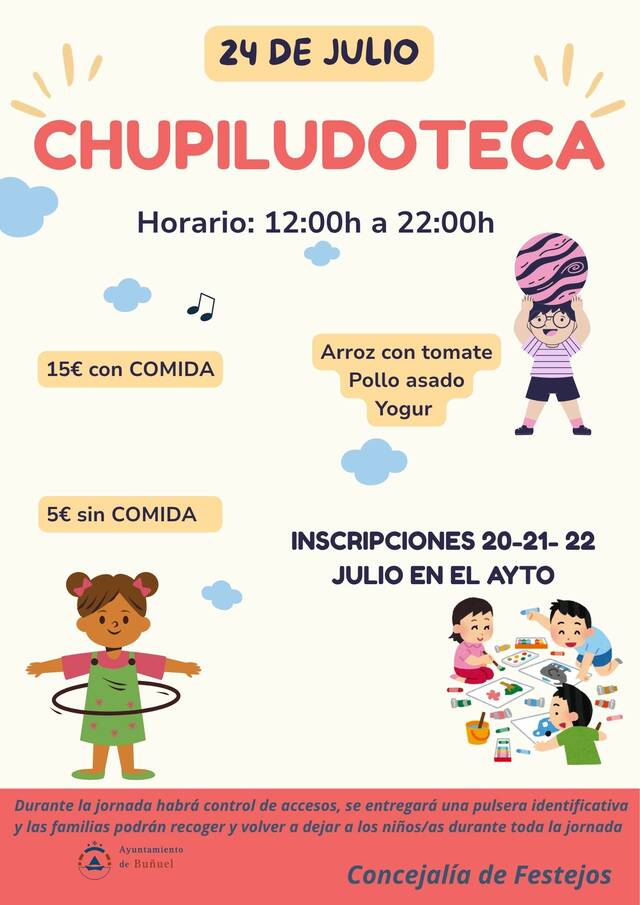 24 DE JULIO

CHUPILUDOTECA

Horario: 12:00h a 22:00h

15€ con COMIDA

Arroz con tomate
Pollo asado
Yogur

5€ sin COMIDA

INSCRIPCIONES 20-21- 22
JULIO EN EL AYTO

Durante la jornada habrá control de accesos, se entregará una pulsera identificativa y las familias podrán recoger y volver a dejar a los niños/as durante toda la jornada

Ayuntamiento
de Buñuel

Concejalía de Festejos